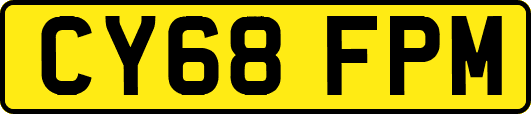 CY68 FPM